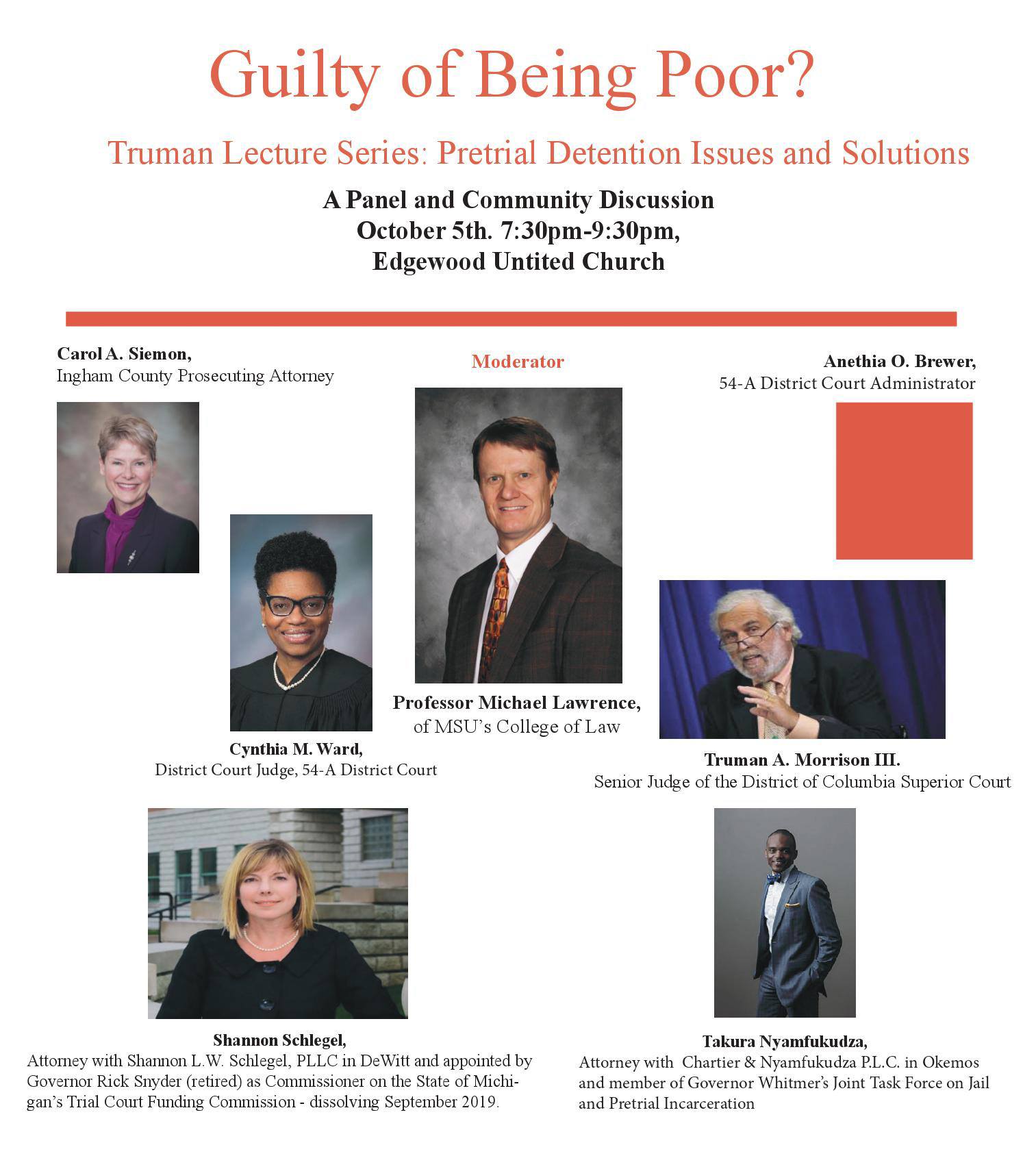 Guilty of Being Poor?

Truman Lecture Series: Pretrial Detention Issues and Solutions

A Panel and Community Discussion
October 5th. 7:30pm-9:30pm,
Edgewood Untited Church

Carol A. Siemon,
Ingham County Prosecuting Attorney

Moderator

Anethia O. Brewer,
54-A District Court Administrator

Professor Michael Lawrence,
of MSU's College of Law

Cynthia M. Ward,
District Court Judge, 54-A District Court

Truman A. Morrison III.
Senior Judge of the District of Columbia Superior Court

Shannon Schlegel,
Attorney with Shannon L.W. Schlegel, PLLC in DeWitt and appointed by Governor Rick Snyder (retired) as Commissioner on the State of Michigan's Trial Court Funding Commission - dissolving September 2019.

Takura Nyamfukudza,
Attorney with Chartier & Nyamfukudza P.L.C. in Okemos and member of Governor Whitmer's Joint Task Force on Jail and Pretrial Incarceration